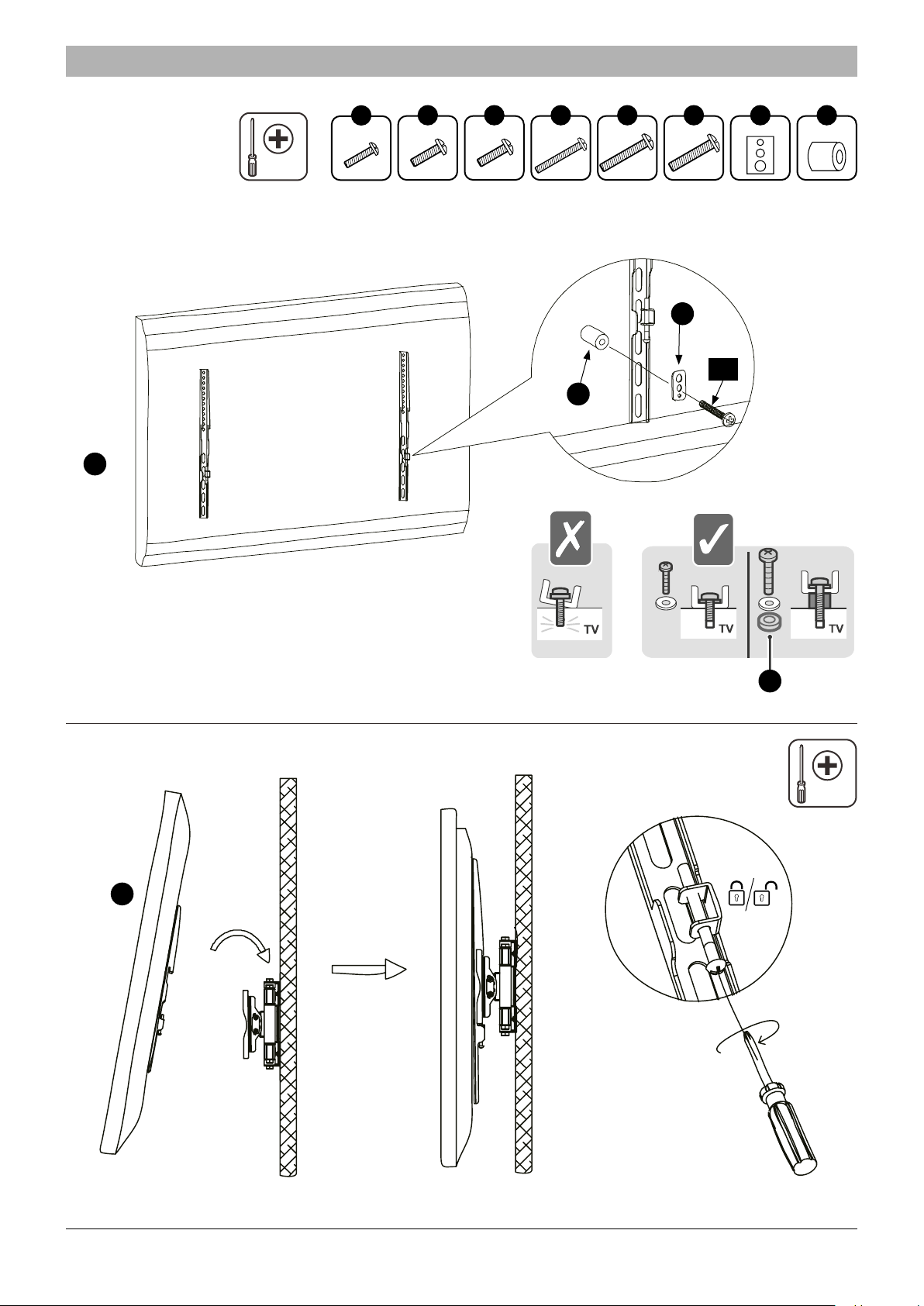 TV TV TV